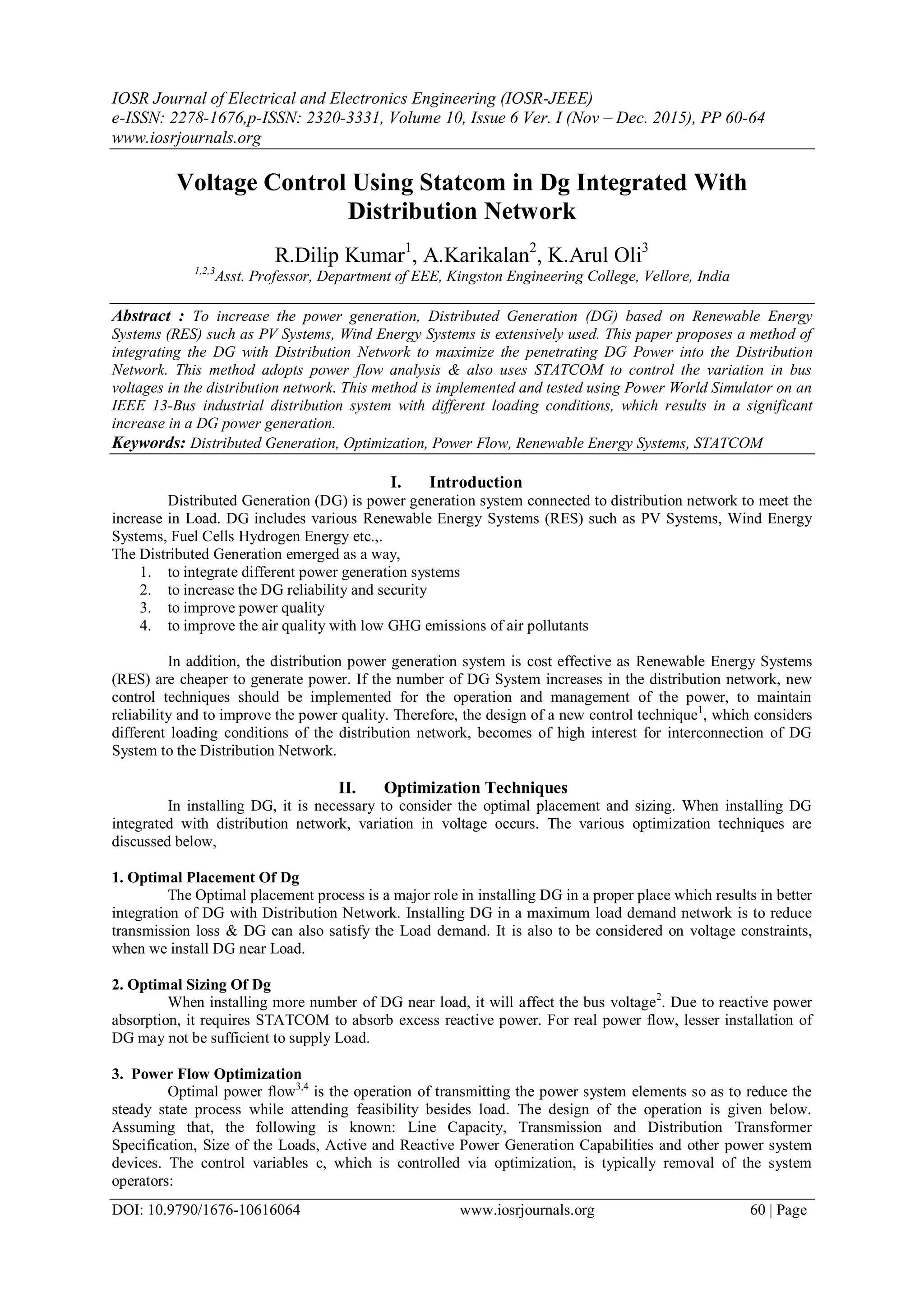 IOSR Journal of Electrical and Electronics Engineering (IOSR-JEEE)
e-ISSN: 2278-1676,p-ISSN: 2320-3331, Volume 10, Issue 6 Ver. I (Nov – Dec. 2015), PP 60-64
www.iosrjournals.org

Voltage Control Using Statcom in Dg Integrated With Distribution Network

R.Dilip Kumar$^1$, A.Karikalan$^2$, K.Arul Oli$^3$
$^{1,2,3}$Asst. Professor, Department of EEE, Kingston Engineering College, Vellore, India

Abstract : To increase the power generation, Distributed Generation (DG) based on Renewable Energy Systems (RES) such as PV Systems, Wind Energy Systems is extensively used. This paper proposes a method of integrating the DG with Distribution Network to maximize the penetrating DG Power into the Distribution Network. This method adopts power flow analysis & also uses STATCOM to control the variation in bus voltages in the distribution network. This method is implemented and tested using Power World Simulator on an IEEE 13-Bus industrial distribution system with different loading conditions, which results in a significant increase in a DG power generation.
Keywords: Distributed Generation, Optimization, Power Flow, Renewable Energy Systems, STATCOM

I. Introduction
Distributed Generation (DG) is power generation system connected to distribution network to meet the increase in Load. DG includes various Renewable Energy Systems (RES) such as PV Systems, Wind Energy Systems, Fuel Cells Hydrogen Energy etc.,.
The Distributed Generation emerged as a way,
1. to integrate different power generation systems
2. to increase the DG reliability and security
3. to improve power quality
4. to improve the air quality with low GHG emissions of air pollutants

In addition, the distribution power generation system is cost effective as Renewable Energy Systems (RES) are cheaper to generate power. If the number of DG System increases in the distribution network, new control techniques should be implemented for the operation and management of the power, to maintain reliability and to improve the power quality. Therefore, the design of a new control technique$^1$, which considers different loading conditions of the distribution network, becomes of high interest for interconnection of DG System to the Distribution Network.

II. Optimization Techniques
In installing DG, it is necessary to consider the optimal placement and sizing. When installing DG integrated with distribution network, variation in voltage occurs. The various optimization techniques are discussed below,

1. Optimal Placement Of Dg
The Optimal placement process is a major role in installing DG in a proper place which results in better integration of DG with Distribution Network. Installing DG in a maximum load demand network is to reduce transmission loss & DG can also satisfy the Load demand. It is also to be considered on voltage constraints, when we install DG near Load.

2. Optimal Sizing Of Dg
When installing more number of DG near load, it will affect the bus voltage$^2$. Due to reactive power absorption, it requires STATCOM to absorb excess reactive power. For real power flow, lesser installation of DG may not be sufficient to supply Load.

3. Power Flow Optimization
Optimal power flow$^{3,4}$ is the operation of transmitting the power system elements so as to reduce the steady state process while attending feasibility besides load. The design of the operation is given below. Assuming that, the following is known: Line Capacity, Transmission and Distribution Transformer Specification, Size of the Loads, Active and Reactive Power Generation Capabilities and other power system devices. The control variables c, which is controlled via optimization, is typically removal of the system operators:

DOI: 10.9790/1676-10616064 www.iosrjournals.org 60 | Page